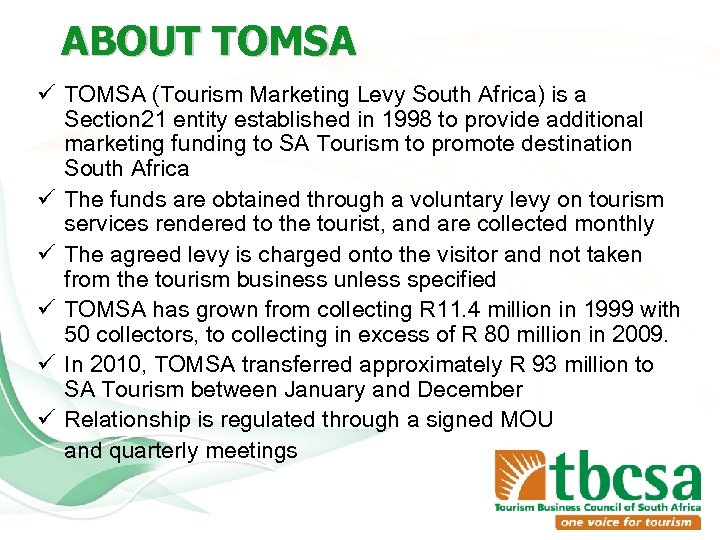 ABOUT TOMSA

✓ TOMSA (Tourism Marketing Levy South Africa) is a Section21 entity established in 1998 to provide additional marketing funding to SA Tourism to promote destination South Africa

✓ The funds are obtained through a voluntary levy on tourism services rendered to the tourist, and are collected monthly

✓ The agreed levy is charged onto the visitor and not taken from the tourism business unless specified

✓ TOMSA has grown from collecting R11.4 million in 1999 with 50 collectors, to collecting in excess of R 80 million in 2009.

✓ In 2010, TOMSA transferred approximately R 93 million to SA Tourism between January and December

✓ Relationship is regulated through a signed MOU and quarterly meetings

tbcsa
Tourism Business Council of South Africa
one voice for tourism